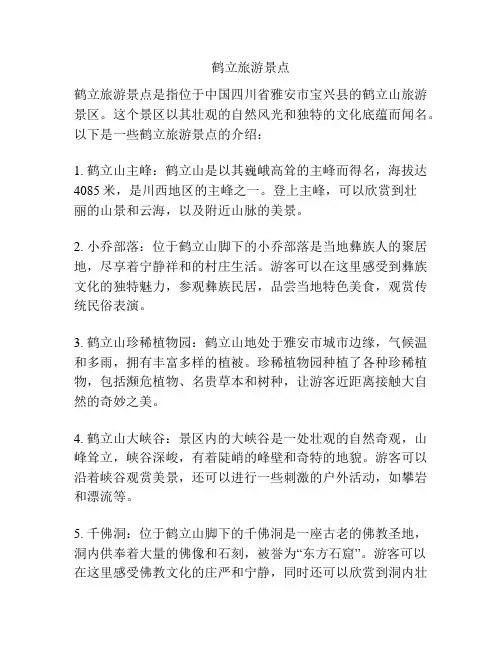 鹤立旅游景点

鹤立旅游景点是指位于中国四川省雅安市宝兴县的鹤立山旅游景区。这个景区以其壮观的自然风光和独特的文化底蕴而闻名。以下是一些鹤立旅游景点的介绍：

1. 鹤立山主峰：鹤立山是以其巍峨高耸的主峰而得名，海拔达4085米，是川西地区的主峰之一。登上主峰，可以欣赏到壮丽的山景和云海，以及附近山脉的美景。

2. 小乔部落：位于鹤立山脚下的小乔部落是当地彝族人的聚居地，尽享着宁静祥和的村庄生活。游客可以在这里感受到彝族文化的独特魅力，参观彝族民居，品尝当地特色美食，观赏传统民俗表演。

3. 鹤立山珍稀植物园：鹤立山地处于雅安市城市边缘，气候温和多雨，拥有丰富多样的植被。珍稀植物园种植了各种珍稀植物，包括濒危植物、名贵草本和树种，让游客近距离接触大自然的奇妙之美。

4. 鹤立山大峡谷：景区内的大峡谷是一处壮观的自然奇观，山峰耸立，峡谷深峻，有着陡峭的峰壁和奇特的地貌。游客可以沿着峡谷观赏美景，还可以进行一些刺激的户外活动，如攀岩和漂流等。

5. 千佛洞：位于鹤立山脚下的千佛洞是一座古老的佛教圣地，洞内供奉着大量的佛像和石刻，被誉为“东方石窟”。游客可以在这里感受佛教文化的庄严和宁静，同时还可以欣赏到洞内壮